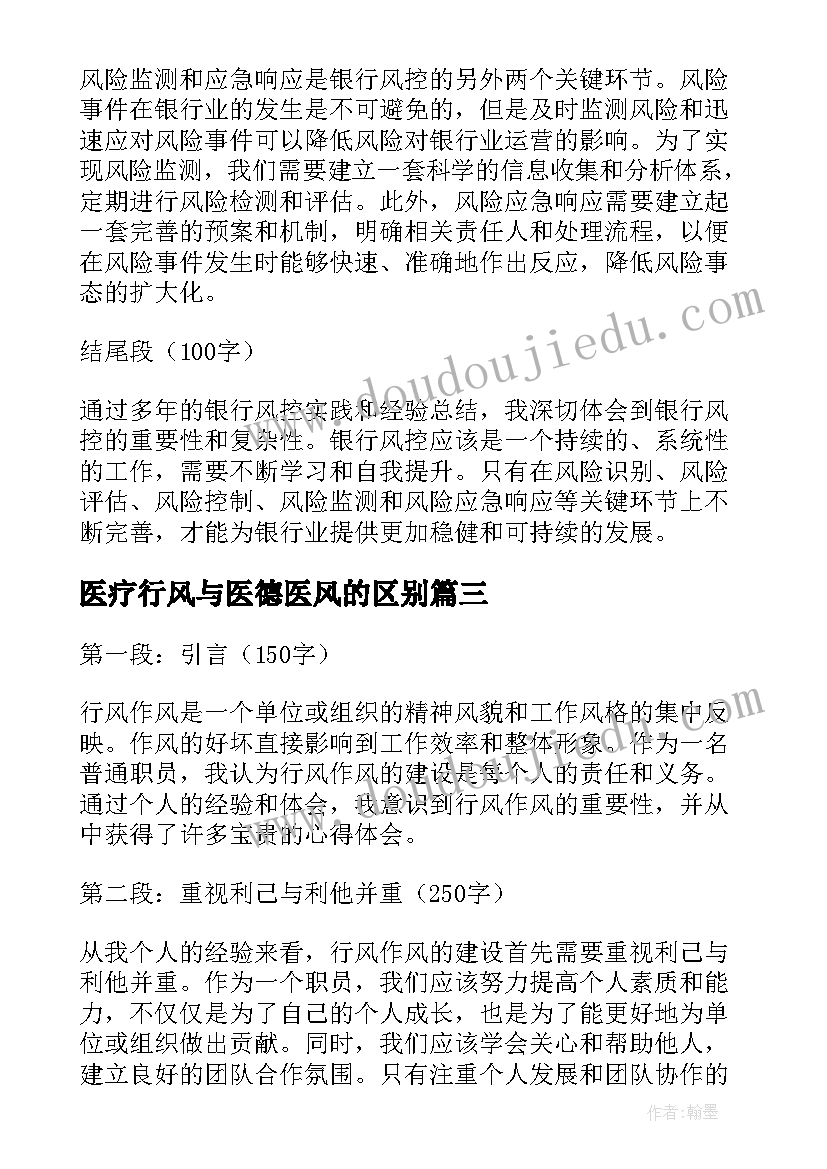 风险监测和应急响应是银行风控的另外两个关键环节。风险事件在银行业的发生是不可避免的，但是及时监测风险和迅速应对风险事件可以降低风险对银行业运营的影响。为了实现风险监测，我们需要建立一套科学的信息收集和分析体系，定期进行风险检测和评估。此外，风险应急响应需要建立起一套完善的预案和机制，明确相关责任人和处理流程，以便在风险事件发生时能够快速、准确地作出反应，降低风险事态的扩大化。

结尾段（100字）

通过多年的银行风控实践和经验总结，我深切体会到银行风控的重要性和复杂性。银行风控应该是一个持续的、系统性的工作，需要不断学习和自我提升。只有在风险识别、风险评估、风险控制、风险监测和风险应急响应等关键环节上不断完善，才能为银行业提供更加稳健和可持续的发展。

医疗行风与医德医风的区别篇三

第一段：引言（150字）

行风作风是一个单位或组织的精神风貌和工作风格的集中反映。作风的好坏直接影响到工作效率和整体形象。作为一名普通职员，我认为行风作风的建设是每个人的责任和义务。通过个人的经验和体会，我意识到行风作风的重要性，并从中获得了许多宝贵的心得体会。

第二段：重视利己与利他并重（250字）

从我个人的经验来看，行风作风的建设首先需要重视利己与利他并重。作为一个职员，我们应该努力提高个人素质和能力，不仅仅是为了自己的个人成长，也是为了能更好地为单位或组织做出贡献。同时，我们应该学会关心和帮助他人，建立良好的团队合作氛围。只有注重个人发展和团队协作的

www.doudoujiedu.com

作者：翰墨